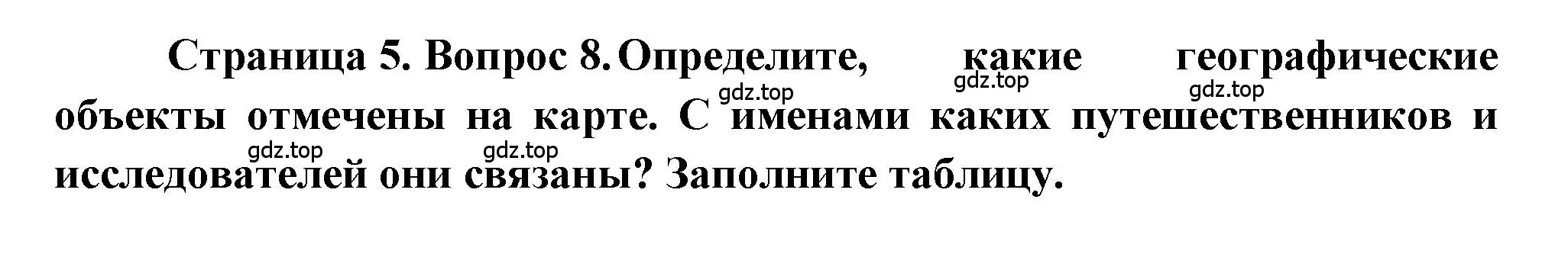 Страница 5. Вопрос 8. Определите, какие географические объекты отмечены на карте. С именами каких путешественников и исследователей они связаны? Заполните таблицу.

gdz.top gdz.top gdz.top gdz.top gdz.top